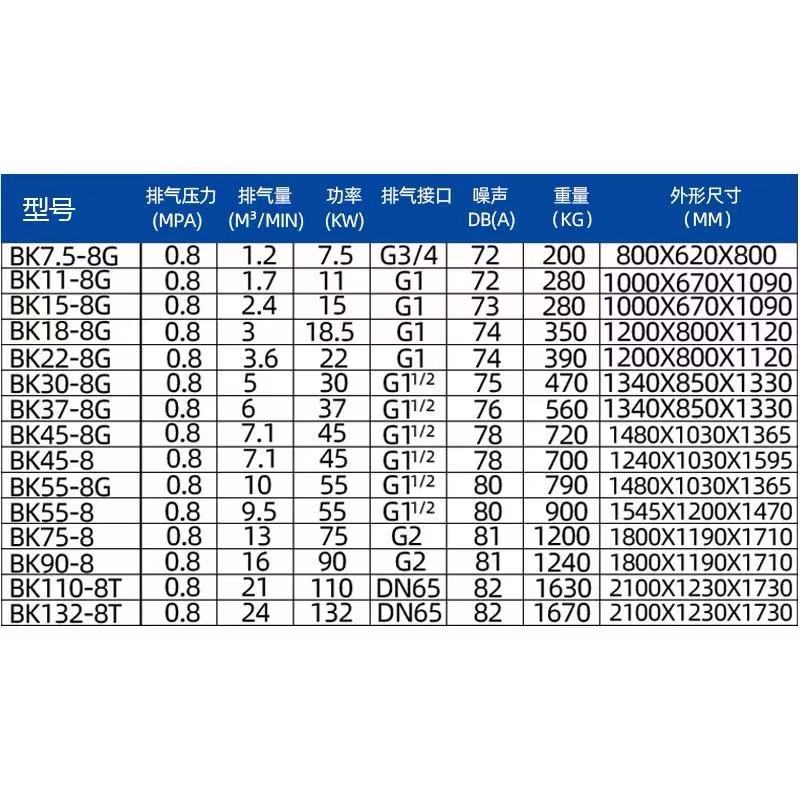 | 型号 | 排气压力 (MPA) | 排气量 ($M^3$/MIN) | 功率 (KW) | 排气接口 | 噪声 DB(A) | 重量 (KG) | 外形尺寸 (MM) |
|---|---|---|---|---|---|---|---|
| BK7.5-8G | 0.8 | 1.2 | 7.5 | G3/4 | 72 | 200 | 800X620X800 |
| BK11-8G | 0.8 | 1.7 | 11 | G1 | 72 | 280 | 1000X670X1090 |
| BK15-8G | 0.8 | 2.4 | 15 | G1 | 73 | 280 | 1000X670X1090 |
| BK18-8G | 0.8 | 3 | 18.5 | G1 | 74 | 350 | 1200X800X1120 |
| BK22-8G | 0.8 | 3.6 | 22 | G1 | 74 | 390 | 1200X800X1120 |
| BK30-8G | 0.8 | 5 | 30 | $G1^{1/2}$ | 75 | 470 | 1340X850X1330 |
| BK37-8G | 0.8 | 6 | 37 | $G1^{1/2}$ | 76 | 560 | 1340X850X1330 |
| BK45-8G | 0.8 | 7.1 | 45 | $G1^{1/2}$ | 78 | 720 | 1480X1030X1365 |
| BK45-8 | 0.8 | 7.1 | 45 | $G1^{1/2}$ | 78 | 700 | 1240X1030X1595 |
| BK55-8G | 0.8 | 10 | 55 | $G1^{1/2}$ | 80 | 790 | 1480X1030X1365 |
| BK55-8 | 0.8 | 9.5 | 55 | $G1^{1/2}$ | 80 | 900 | 1545X1200X1470 |
| BK75-8 | 0.8 | 13 | 75 | G2 | 81 | 1200 | 1800X1190X1710 |
| BK90-8 | 0.8 | 16 | 90 | G2 | 81 | 1240 | 1800X1190X1710 |
| BK110-8T | 0.8 | 21 | 110 | DN65 | 82 | 1630 | 2100X1230X1730 |
| BK132-8T | 0.8 | 24 | 132 | DN65 | 82 | 1670 | 2100X1230X1730 |